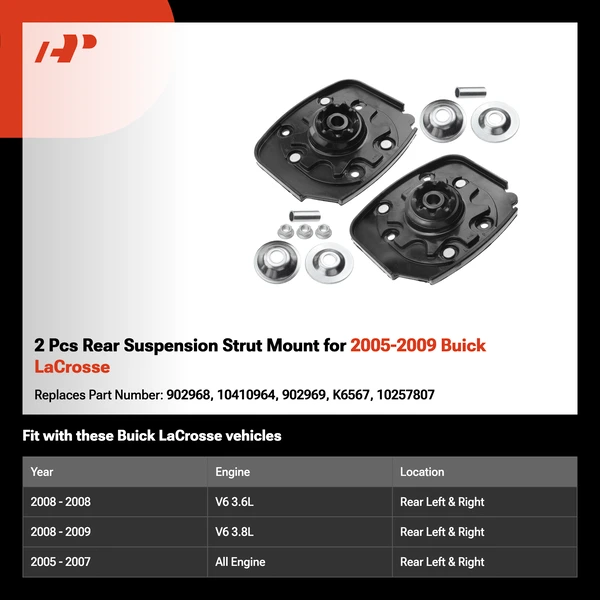 2 Pcs Rear Suspension Strut Mount for 2005-2009 Buick LaCrosse

Replaces Part Number: 902968, 10410964, 902969, K6567, 10257807

Fit with these Buick LaCrosse vehicles

| Year | Engine | Location |
|---|---|---|
| 2008 - 2008 | V6 3.6L | Rear Left & Right |
| 2008 - 2009 | V6 3.8L | Rear Left & Right |
| 2005 - 2007 | All Engine | Rear Left & Right |